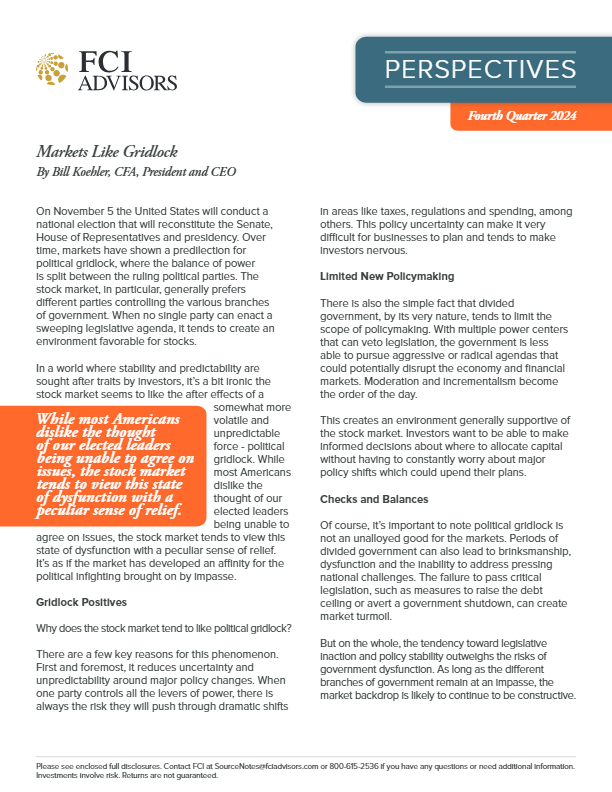 FCI ADVISORS

PERSPECTIVES

Fourth Quarter 2024

Markets Like Gridlock
By Bill Koehler, CFA, President and CEO

On November 5 the United States will conduct a national election that will reconstitute the Senate, House of Representatives and presidency. Over time, markets have shown a predilection for political gridlock, where the balance of power is split between the ruling political parties. The stock market, in particular, generally prefers different parties controlling the various branches of government. When no single party can enact a sweeping legislative agenda, it tends to create an environment favorable for stocks.

In a world where stability and predictability are sought after traits by investors, it's a bit ironic the stock market seems to like the after effects of a somewhat more volatile and unpredictable force - political gridlock. While most Americans dislike the thought of our elected leaders being unable to agree on issues, the stock market tends to view this state of dysfunction with a peculiar sense of relief. It's as if the market has developed an affinity for the political infighting brought on by impasse.

While most Americans dislike the thought of our elected leaders being unable to agree on issues, the stock market tends to view this state of dysfunction with a peculiar sense of relief.

Gridlock Positives

Why does the stock market tend to like political gridlock?

There are a few key reasons for this phenomenon. First and foremost, it reduces uncertainty and unpredictability around major policy changes. When one party controls all the levers of power, there is always the risk they will push through dramatic shifts in areas like taxes, regulations and spending, among others. This policy uncertainty can make it very difficult for businesses to plan and tends to make investors nervous.

Limited New Policymaking

There is also the simple fact that divided government, by its very nature, tends to limit the scope of policymaking. With multiple power centers that can veto legislation, the government is less able to pursue aggressive or radical agendas that could potentially disrupt the economy and financial markets. Moderation and incrementalism become the order of the day.

This creates an environment generally supportive of the stock market. Investors want to be able to make informed decisions about where to allocate capital without having to constantly worry about major policy shifts which could upend their plans.

Checks and Balances

Of course, it's important to note political gridlock is not an unalloyed good for the markets. Periods of divided government can also lead to brinksmanship, dysfunction and the inability to address pressing national challenges. The failure to pass critical legislation, such as measures to raise the debt ceiling or avert a government shutdown, can create market turmoil.

But on the whole, the tendency toward legislative inaction and policy stability outweighs the risks of government dysfunction. As long as the different branches of government remain at an impasse, the market backdrop is likely to continue to be constructive.

Please see enclosed full disclosures. Contact FCI at SourceNotes@fciadvisors.com or 800-615-2536 if you have any questions or need additional information. Investments involve risk. Returns are not guaranteed.